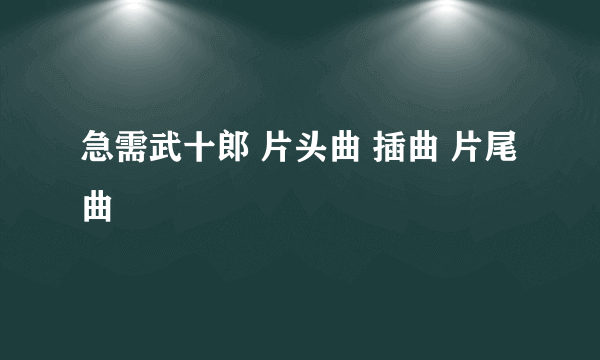 急需武十郎 片头曲 插曲 片尾曲